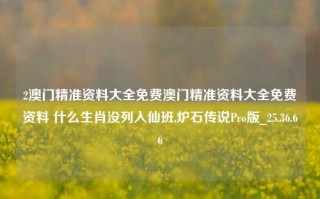 2澳门精准资料大全免费澳门精准资料大全免费资料 什么生肖没列入仙班,炉石传说Pro版_25.36.66